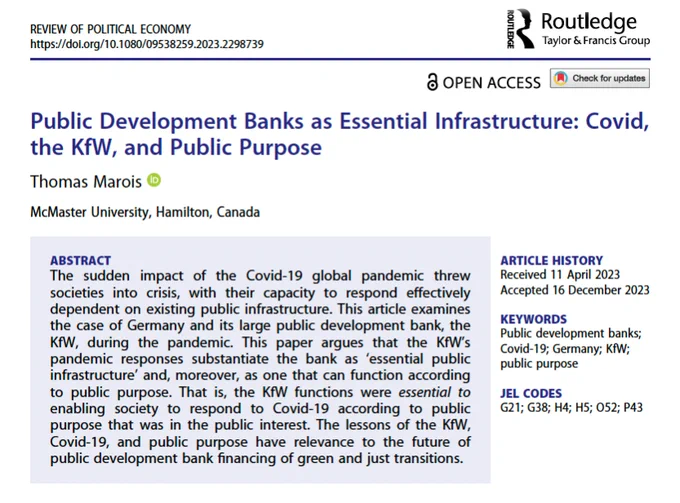 REVIEW OF POLITICAL ECONOMY
https://doi.org/10.1080/09538259.2023.2298739

ROUTLEDGE Routledge
Taylor & Francis Group

OPEN ACCESS

Check for updates

Public Development Banks as Essential Infrastructure: Covid, the KfW, and Public Purpose

Thomas Marois

McMaster University, Hamilton, Canada

ABSTRACT
The sudden impact of the Covid-19 global pandemic threw societies into crisis, with their capacity to respond effectively dependent on existing public infrastructure. This article examines the case of Germany and its large public development bank, the KfW, during the pandemic. This paper argues that the KfW's pandemic responses substantiate the bank as 'essential public infrastructure' and, moreover, as one that can function according to public purpose. That is, the KfW functions were essential to enabling society to respond to Covid-19 according to public purpose that was in the public interest. The lessons of the KfW, Covid-19, and public purpose have relevance to the future of public development bank financing of green and just transitions.

ARTICLE HISTORY
Received 11 April 2023
Accepted 16 December 2023

KEYWORDS
Public development banks; Covid-19; Germany; KfW; public purpose

JEL CODES
G21; G38; H4; H5; O52; P43